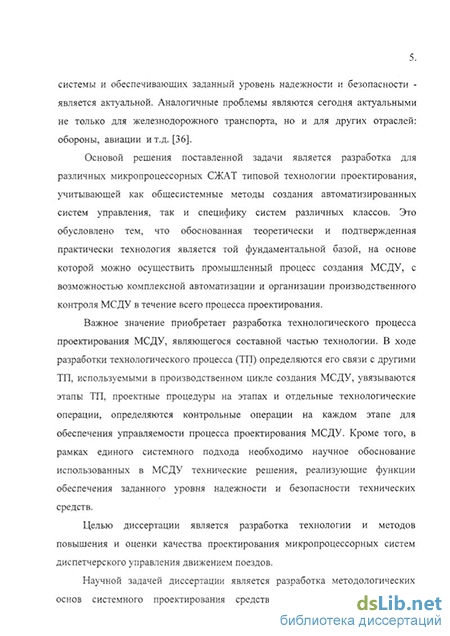 5.

системы и обеспечивающих заданный уровень надежности и безопасности - является актуальной. Аналогичные проблемы являются сегодня актуальными не только для железнодорожного транспорта, но и для других отраслей: обороны, авиации и т.д. [36].

Основой решения поставленной задачи является разработка для различных микропроцессорных СЖАТ типовой технологии проектирования, учитывающей как общесистемные методы создания автоматизированных систем управления, так и специфику систем различных классов. Это обусловлено тем, что обоснованная теоретически и подтвержденная практически технология является той фундаментальной базой, на основе которой можно осуществить промышленный процесс создания МСДУ, с возможностью комплексной автоматизации и организации производственного контроля МСДУ в течение всего процесса проектирования.

Важное значение приобретает разработка технологического процесса проектирования МСДУ, являющегося составной частью технологии. В ходе разработки технологического процесса (ТП) определяются его связи с другими ТП, используемыми в производственном цикле создания МСДУ, увязываются этапы ТП, проектные процедуры на этапах и отдельные технологические операции, определяются контрольные операции на каждом этапе для обеспечения управляемости процесса проектирования МСДУ. Кроме того, в рамках единого системного подхода необходимо научное обоснование использованных в МСДУ технические решения, реализующие функции обеспечения заданного уровня надежности и безопасности технических средств.

Целью диссертации является разработка технологии и методов повышения и оценки качества проектирования микропроцессорных систем диспетчерского управления движением поездов.

Научной задачей диссертации является разработка методологических основ системного проектирования средств

dsLib.net
библиотека диссертаций